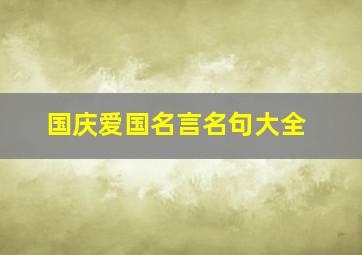 国庆爱国名言名句大全